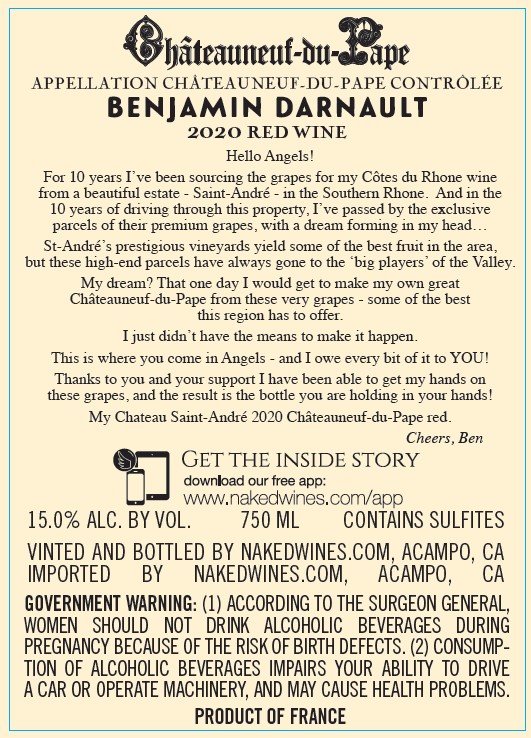 Châteauneuf-du-Pape

APPELLATION CHÂTEAUNEUF-DU-PAPE CONTRÔLÉE

BENJAMIN DARNAULT

2020 RED WINE

Hello Angels!

For 10 years I've been sourcing the grapes for my Côtes du Rhone wine from a beautiful estate - Saint-André - in the Southern Rhone. And in the 10 years of driving through this property, I've passed by the exclusive parcels of their premium grapes, with a dream forming in my head…

St-André's prestigious vineyards yield some of the best fruit in the area, but these high-end parcels have always gone to the 'big players' of the Valley.

My dream? That one day I would get to make my own great Châteauneuf-du-Pape from these very grapes - some of the best this region has to offer.

I just didn't have the means to make it happen.

This is where you come in Angels - and I owe every bit of it to YOU!

Thanks to you and your support I have been able to get my hands on these grapes, and the result is the bottle you are holding in your hands!

My Chateau Saint-André 2020 Châteauneuf-du-Pape red.

Cheers, Ben

GET THE INSIDE STORY
download our free app:
www.nakedwines.com/app

15.0% ALC. BY VOL. 750 ML CONTAINS SULFITES

VINTED AND BOTTLED BY NAKEDWINES.COM, ACAMPO, CA
IMPORTED BY NAKEDWINES.COM, ACAMPO, CA

GOVERNMENT WARNING: (1) ACCORDING TO THE SURGEON GENERAL, WOMEN SHOULD NOT DRINK ALCOHOLIC BEVERAGES DURING PREGNANCY BECAUSE OF THE RISK OF BIRTH DEFECTS. (2) CONSUMPTION OF ALCOHOLIC BEVERAGES IMPAIRS YOUR ABILITY TO DRIVE A CAR OR OPERATE MACHINERY, AND MAY CAUSE HEALTH PROBLEMS.

PRODUCT OF FRANCE